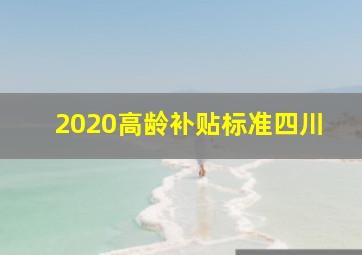 2020高龄补贴标准四川